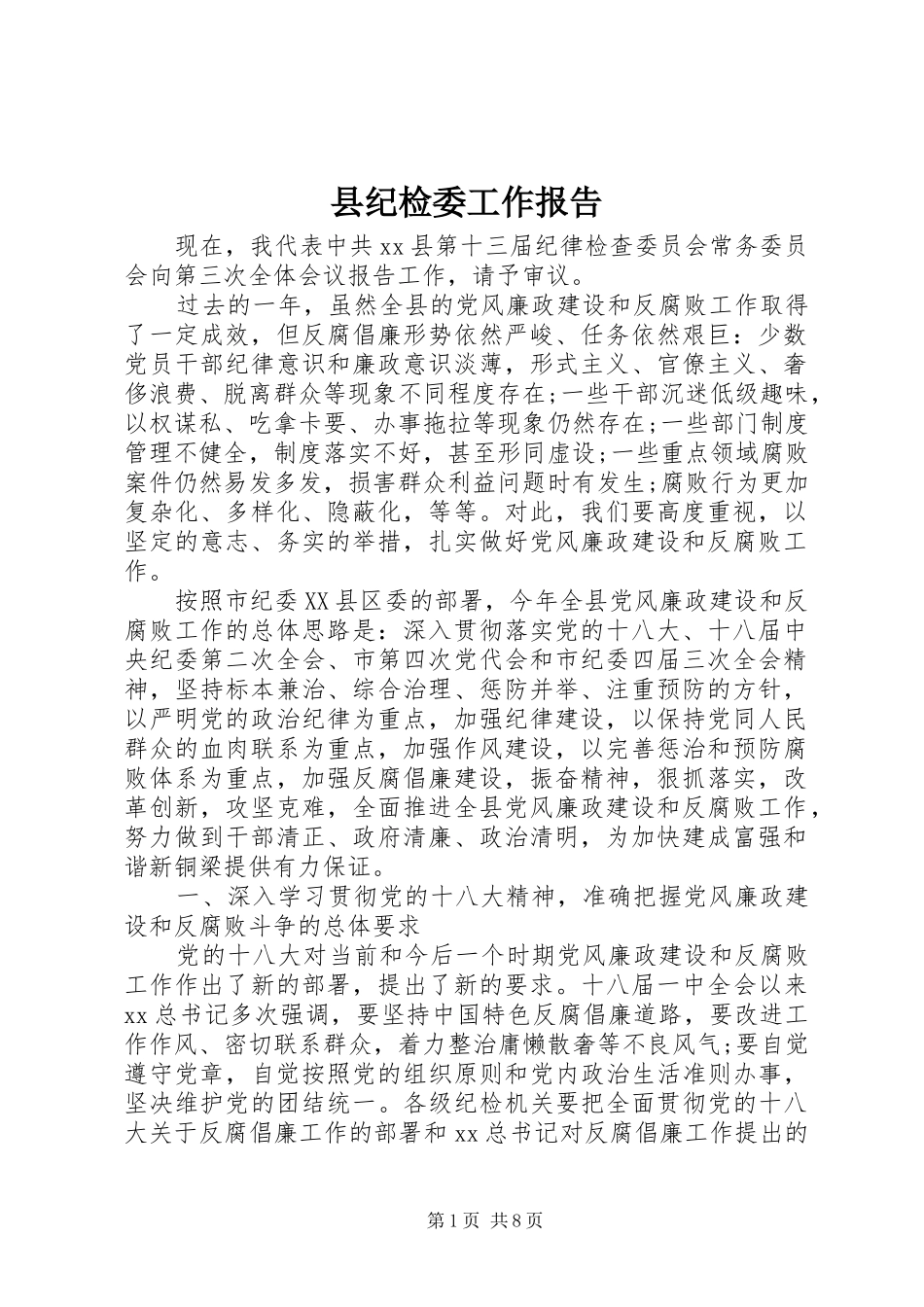 县纪检委工作报告

现在，我代表中共xx县第十三届纪律检查委员会常务委员会向第三次全体会议报告工作，请予审议。

过去的一年，虽然全县的党风廉政建设和反腐败工作取得了一定成效，但反腐倡廉形势依然严峻、任务依然艰巨：少数党员干部纪律意识和廉政意识淡薄，形式主义、官僚主义、奢侈浪费、脱离群众等现象不同程度存在;一些干部沉迷低级趣味，以权谋私、吃拿卡要、办事拖拉等现象仍然存在;一些部门制度管理不健全，制度落实不好，甚至形同虚设;一些重点领域腐败案件仍然易发多发，损害群众利益问题时有发生;腐败行为更加复杂化、多样化、隐蔽化，等等。对此，我们要高度重视，以坚定的意志、务实的举措，扎实做好党风廉政建设和反腐败工作。

按照市纪委XX县区委的部署，今年全县党风廉政建设和反腐败工作的总体思路是：深入贯彻落实党的十八大、十八届中央纪委第二次全会、市第四次党代会和市纪委四届三次全会精神，坚持标本兼治、综合治理、惩防并举、注重预防的方针，以严明党的政治纪律为重点，加强纪律建设，以保持党同人民群众的血肉联系为重点，加强作风建设，以完善惩治和预防腐败体系为重点，加强反腐倡廉建设，振奋精神，狠抓落实，改革创新，攻坚克难，全面推进全县党风廉政建设和反腐败工作，努力做到干部清正、政府清廉、政治清明，为加快建成富强和谐新铜梁提供有力保证。

一、深入学习贯彻党的十八大精神，准确把握党风廉政建设和反腐败斗争的总体要求

党的十八大对当前和今后一个时期党风廉政建设和反腐败工作作出了新的部署，提出了新的要求。十八届一中全会以来xx总书记多次强调，要坚持中国特色反腐倡廉道路，要改进工作作风、密切联系群众，着力整治庸懒散奢等不良风气;要自觉遵守党章，自觉按照党的组织原则和党内政治生活准则办事，坚决维护党的团结统一。各级纪检机关要把全面贯彻党的十八大关于反腐倡廉工作的部署和xx总书记对反腐倡廉工作提出的

第1页 共8页